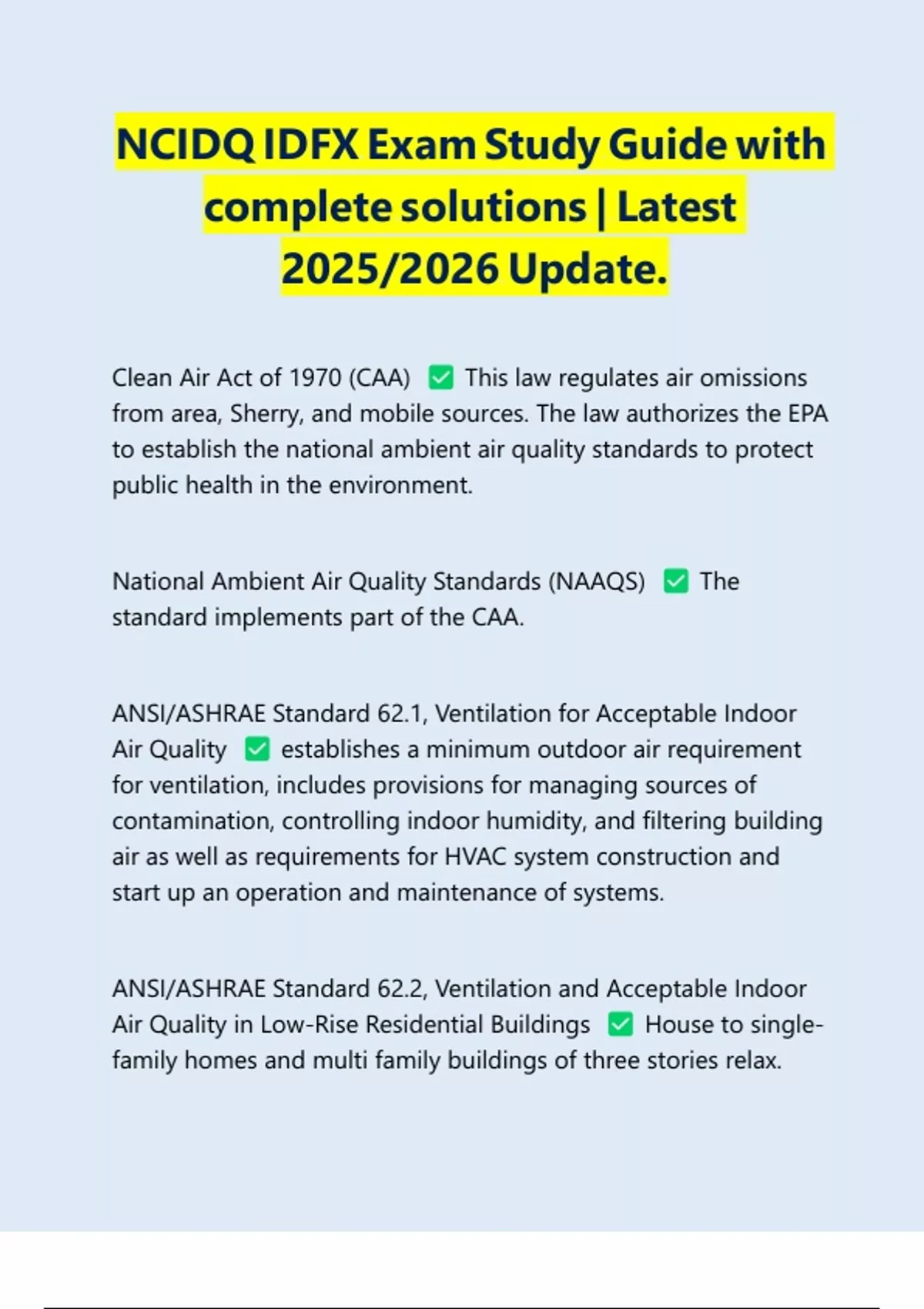 NCIDQ IDFX Exam Study Guide with complete solutions | Latest 2025/2026 Update.

Clean Air Act of 1970 (CAA) ✅ This law regulates air omissions from area, Sherry, and mobile sources. The law authorizes the EPA to establish the national ambient air quality standards to protect public health in the environment.

National Ambient Air Quality Standards (NAAQS) ✅ The standard implements part of the CAA.

ANSI/ASHRAE Standard 62.1, Ventilation for Acceptable Indoor Air Quality ✅ establishes a minimum outdoor air requirement for ventilation, includes provisions for managing sources of contamination, controlling indoor humidity, and filtering building air as well as requirements for HVAC system construction and start up an operation and maintenance of systems.

ANSI/ASHRAE Standard 62.2, Ventilation and Acceptable Indoor Air Quality in Low-Rise Residential Buildings ✅ House to single-family homes and multi family buildings of three stories relax.